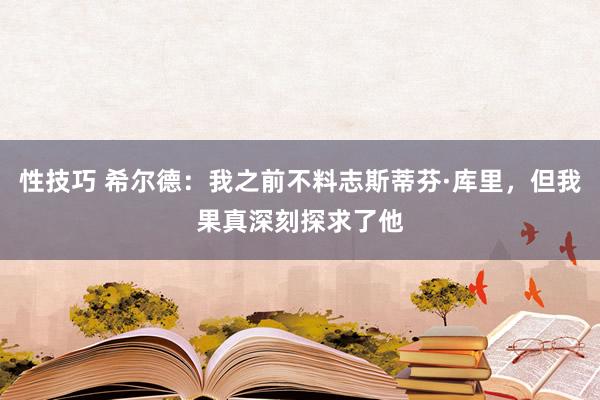 性技巧 希尔德：我之前不料志斯蒂芬·库里，但我果真深刻探求了他